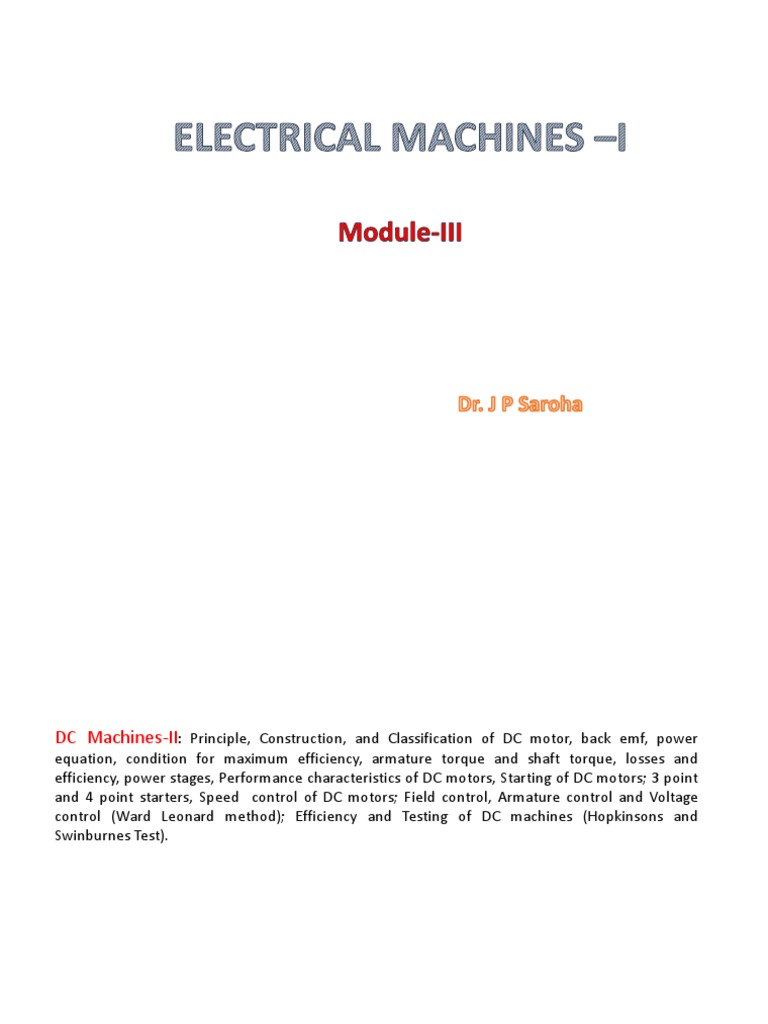 ELECTRICAL MACHINES –I

Module-III

Dr. J P Saroha

DC Machines-II: Principle, Construction, and Classification of DC motor, back emf, power equation, condition for maximum efficiency, armature torque and shaft torque, losses and efficiency, power stages, Performance characteristics of DC motors, Starting of DC motors; 3 point and 4 point starters, Speed control of DC motors; Field control, Armature control and Voltage control (Ward Leonard method); Efficiency and Testing of DC machines (Hopkinsons and Swinburnes Test).